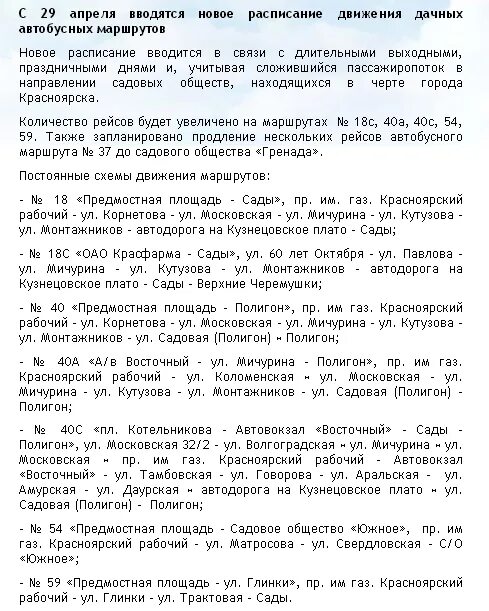 С 29 апреля вводятся новое расписание движения дачных автобусных маршрутов

Новое расписание вводится в связи с длительными выходными, праздничными днями и, учитывая сложившийся пассажиропоток в направлении садовых обществ, находящихся в черте города Красноярска.

Количество рейсов будет увеличено на маршрутах № 18с, 40а, 40с, 54, 59. Также запланировано продление нескольких рейсов автобусного маршрута № 37 до садового общества «Гренада».

Постоянные схемы движения маршрутов:

- № 18 «Предмостная площадь - Сады», пр. им. газ. Красноярский рабочий - ул. Корнетова - ул. Московская - ул. Мичурина - ул. Кутузова - ул. Монтажников - автодорога на Кузнецовское плато - Сады;

- № 18С «ОАО Красфарма - Сады», ул. 60 лет Октября - ул. Павлова - ул. Мичурина - ул. Кутузова - ул. Монтажников - автодорога на Кузнецовское плато - Сады - Верхние Черемушки;

- № 40 «Предмостная площадь - Полигон», пр. им газ. Красноярский рабочий - ул. Корнетова - ул. Московская - ул. Мичурина - ул. Кутузова - ул. Монтажников - ул. Садовая (Полигон) – Полигон;

- № 40А «А/в Восточный - ул. Мичурина - Полигон», пр. им газ. Красноярский рабочий - ул. Коломенская – ул. Московская - ул. Мичурина - ул. Кутузова - ул. Монтажников - ул. Садовая (Полигон) - Полигон;

- № 40С «пл. Котельникова - Автовокзал «Восточный» - Сады - Полигон», ул. Московская 32/2 - ул. Волгоградская – ул. Мичурина – ул. Московская – пр. им газ. Красноярский рабочий - Автовокзал «Восточный» - ул. Тамбовская - ул. Говорова - ул. Аральская - ул. Амурская - ул. Даурская – автодорога на Кузнецовское плато – ул. Садовая (Полигон) - Полигон;

- № 54 «Предмостная площадь - Садовое общество «Южное», пр. им газ. Красноярский рабочий - ул. Матросова - ул. Свердловская - С/О «Южное»;

- № 59 «Предмостная площадь - ул. Глинки», пр. им газ. Красноярский рабочий - ул. Глинки - ул. Трактовая - Сады.